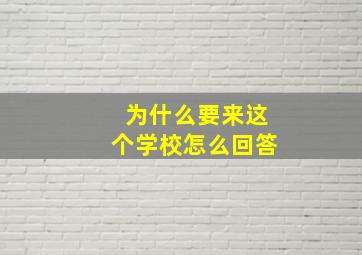 为什么要来这个学校怎么回答